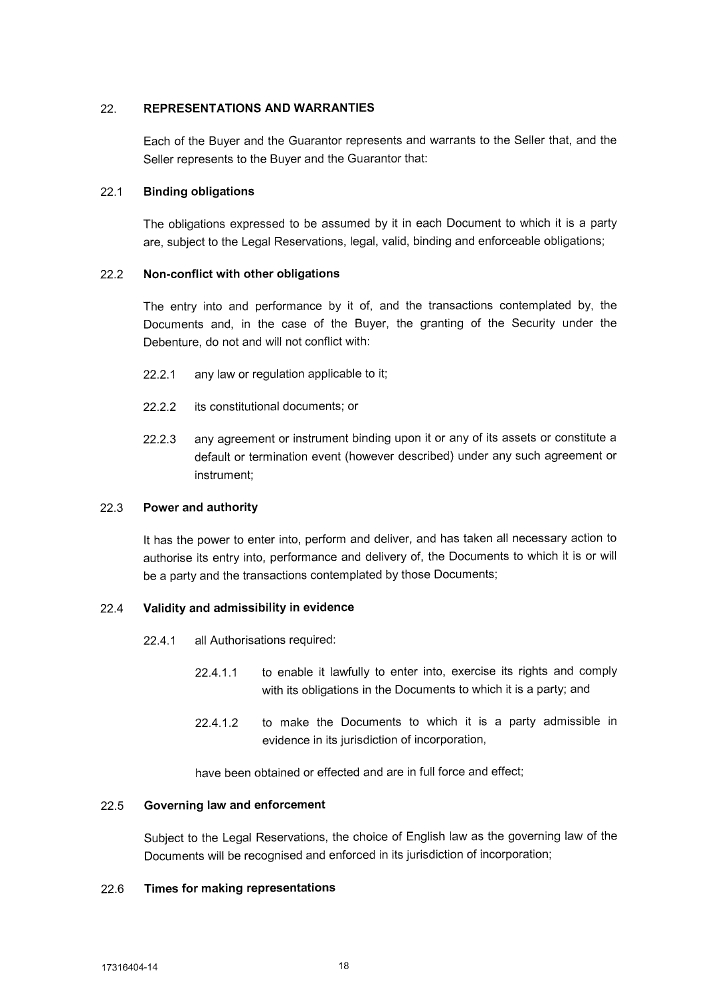 22. REPRESENTATIONS AND WARRANTIES

Each of the Buyer and the Guarantor represents and warrants to the Seller that, and the Seller represents to the Buyer and the Guarantor that:

22.1 Binding obligations

The obligations expressed to be assumed by it in each Document to which it is a party are, subject to the Legal Reservations, legal, valid, binding and enforceable obligations;

22.2 Non-conflict with other obligations

The entry into and performance by it of, and the transactions contemplated by, the Documents and, in the case of the Buyer, the granting of the Security under the Debenture, do not and will not conflict with:

22.2.1 any law or regulation applicable to it;

22.2.2 its constitutional documents; or

22.2.3 any agreement or instrument binding upon it or any of its assets or constitute a default or termination event (however described) under any such agreement or instrument;

22.3 Power and authority

It has the power to enter into, perform and deliver, and has taken all necessary action to authorise its entry into, performance and delivery of, the Documents to which it is or will be a party and the transactions contemplated by those Documents;

22.4 Validity and admissibility in evidence

22.4.1 all Authorisations required:

22.4.1.1 to enable it lawfully to enter into, exercise its rights and comply with its obligations in the Documents to which it is a party; and

22.4.1.2 to make the Documents to which it is a party admissible in evidence in its jurisdiction of incorporation,

have been obtained or effected and are in full force and effect;

22.5 Governing law and enforcement

Subject to the Legal Reservations, the choice of English law as the governing law of the Documents will be recognised and enforced in its jurisdiction of incorporation;

22.6 Times for making representations

17316404-14

18